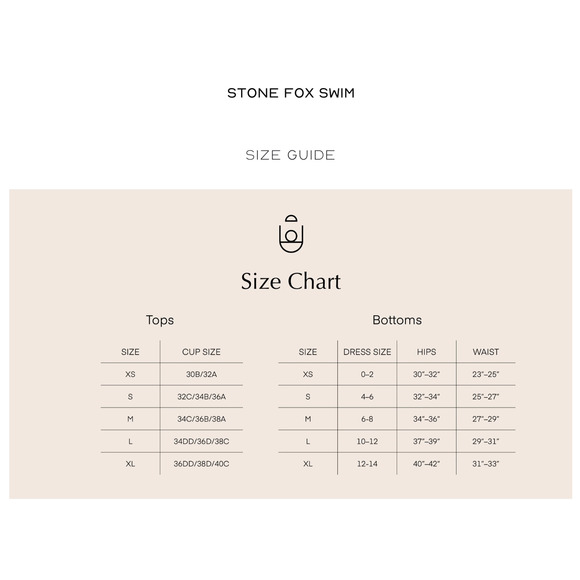 STONE FOX SWIM

SIZE GUIDE

Size Chart

Tops

| SIZE | CUP SIZE |
|---|---|
| XS | 30B/32A |
| S | 32C/34B/36A |
| M | 34C/36B/38A |
| L | 34DD/36D/38C |
| XL | 36DD/38D/40C |

Bottoms

| SIZE | DRESS SIZE | HIPS | WAIST |
|---|---|---|---|
| XS | 0–2 | 30"–32" | 23"–25" |
| S | 4–6 | 32"–34" | 25"–27" |
| M | 6-8 | 34"–36" | 27"–29" |
| L | 10–12 | 37"–39" | 29"–31" |
| XL | 12-14 | 40"–42" | 31"–33" |